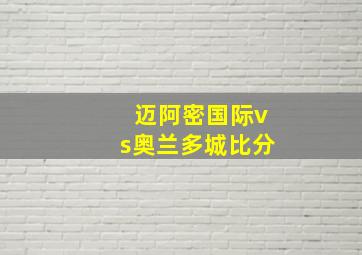 迈阿密国际vs奥兰多城比分